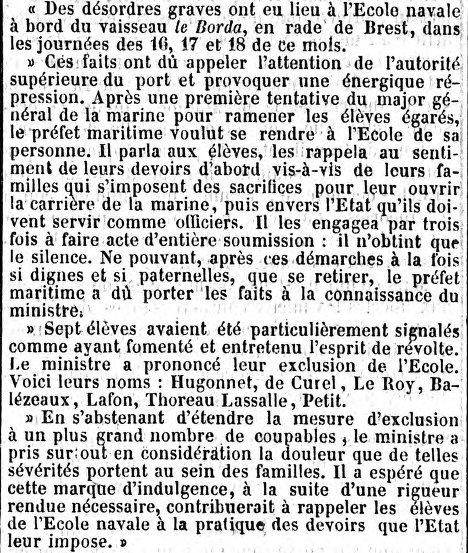 « Des désordres graves ont eu lieu à l'Ecole navale à bord du vaisseau le Borda, en rade de Brest, dans les journées des 16, 17 et 18 de ce mois.

» Ces faits ont dû appeler l'attention de l'autorité supérieure du port et provoquer une énergique répression. Après une première tentative du major général de la marine pour ramener les élèves égarés, le préfet maritime voulut se rendre à l'Ecole de sa personne. Il parla aux élèves, les rappela au sentiment de leurs devoirs d'abord vis-à-vis de leurs familles qui s'imposent des sacrifices pour leur ouvrir la carrière de la marine, puis envers l'Etat qu'ils doivent servir comme officiers. Il les engagea par trois fois à faire acte d'entière soumission : il n'obtint que le silence. Ne pouvant, après ces démarches à la fois si dignes et si paternelles, que se retirer, le préfet maritime a dû porter les faits à la connaissance du ministre.

» Sept élèves avaient été particulièrement signalés comme ayant fomenté et entretenu l'esprit de révolte. Le ministre a prononcé leur exclusion de l'Ecole. Voici leurs noms : Hugonnet, de Curel, Le Roy, Balézeaux, Lafon, Thoreau Lassalle, Petit.

» En s'abstenant d'étendre la mesure d'exclusion à un plus grand nombre de coupables, le ministre a pris surtout en considération la douleur que de telles sévérités portent au sein des familles. Il a espéré que cette marque d'indulgence, à la suite d'une rigueur rendue nécessaire, contribuerait à rappeler les élèves de l'Ecole navale à la pratique des devoirs que l'Etat leur impose. »